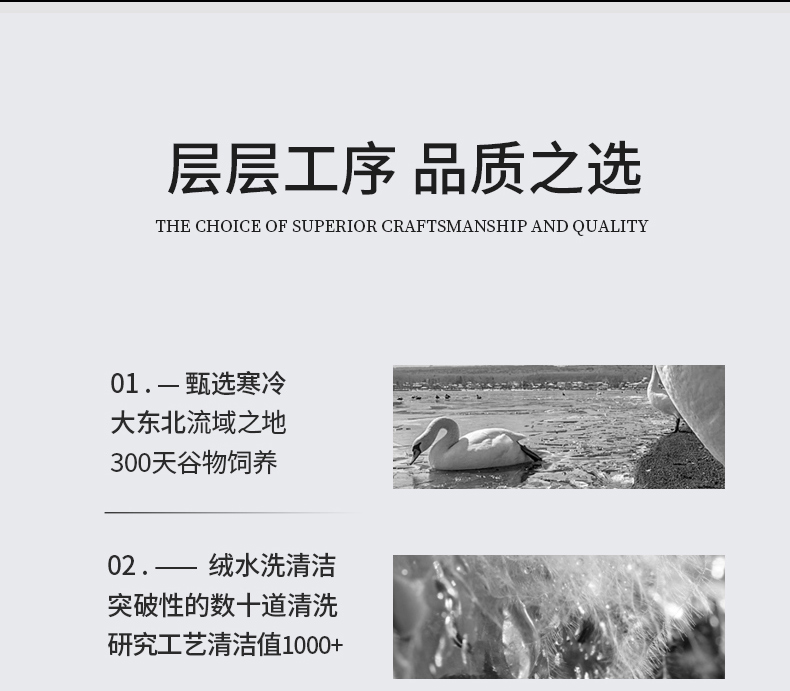 层层工序 品质之选

THE CHOICE OF SUPERIOR CRAFTSMANSHIP AND QUALITY

01 . — 甄选寒冷
大东北流域之地
300天谷物饲养

02 . —— 绒水洗清洁
突破性的数十道清洗
研究工艺清洁值1000+